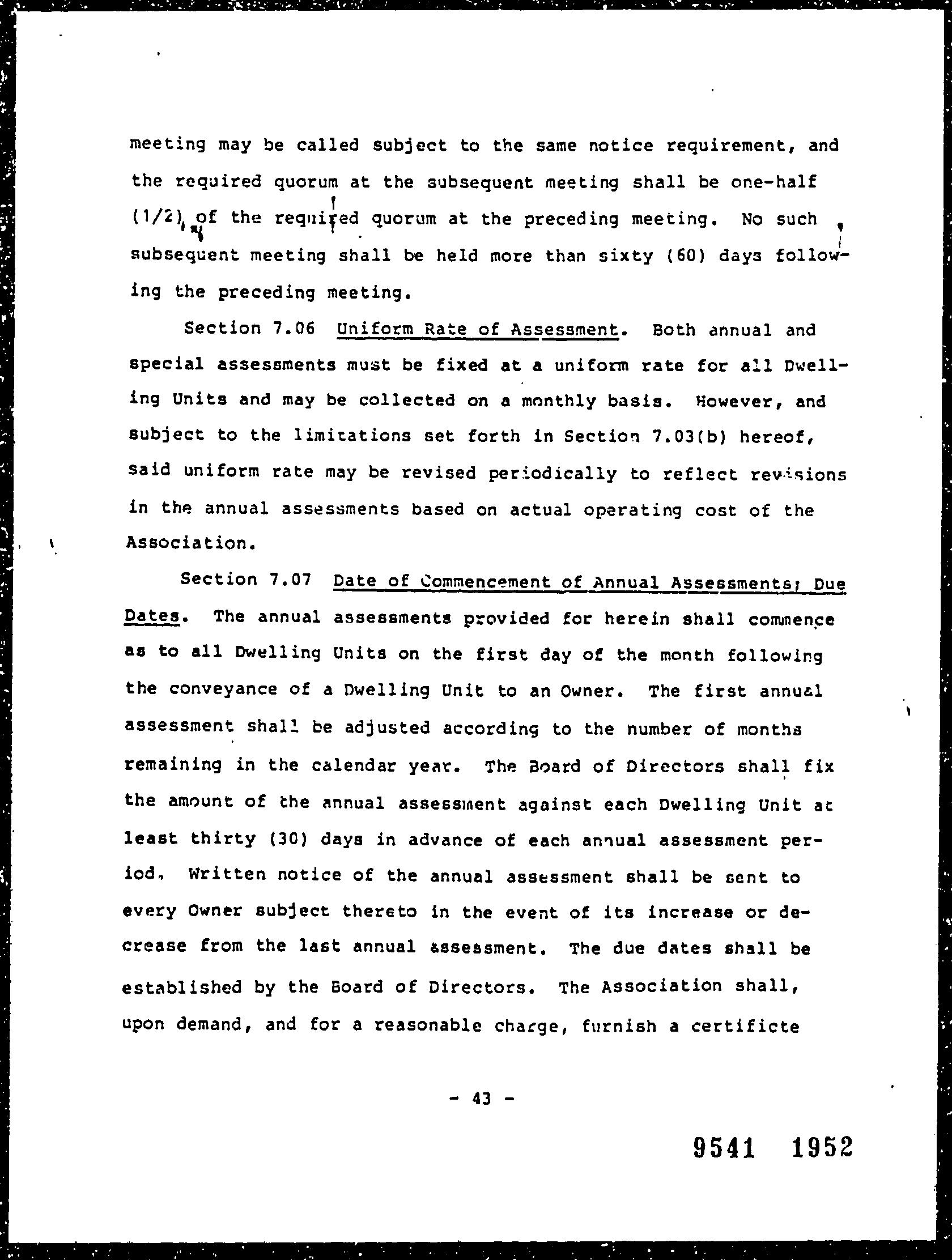 meeting may be called subject to the same notice requirement, and the required quorum at the subsequent meeting shall be one-half (1/2) of the required quorum at the preceding meeting. No such subsequent meeting shall be held more than sixty (60) days following the preceding meeting.

Section 7.06 Uniform Rate of Assessment. Both annual and special assessments must be fixed at a uniform rate for all Dwelling Units and may be collected on a monthly basis. However, and subject to the limitations set forth in Section 7.03(b) hereof, said uniform rate may be revised periodically to reflect revisions in the annual assessments based on actual operating cost of the Association.

Section 7.07 Date of Commencement of Annual Assessments; Due Dates. The annual assessments provided for herein shall commence as to all Dwelling Units on the first day of the month following the conveyance of a Dwelling Unit to an Owner. The first annual assessment shall be adjusted according to the number of months remaining in the calendar year. The Board of Directors shall fix the amount of the annual assessment against each Dwelling Unit at least thirty (30) days in advance of each annual assessment period. Written notice of the annual assessment shall be sent to every Owner subject thereto in the event of its increase or decrease from the last annual assessment. The due dates shall be established by the Board of Directors. The Association shall, upon demand, and for a reasonable charge, furnish a certificte

- 43 -

9541 1952